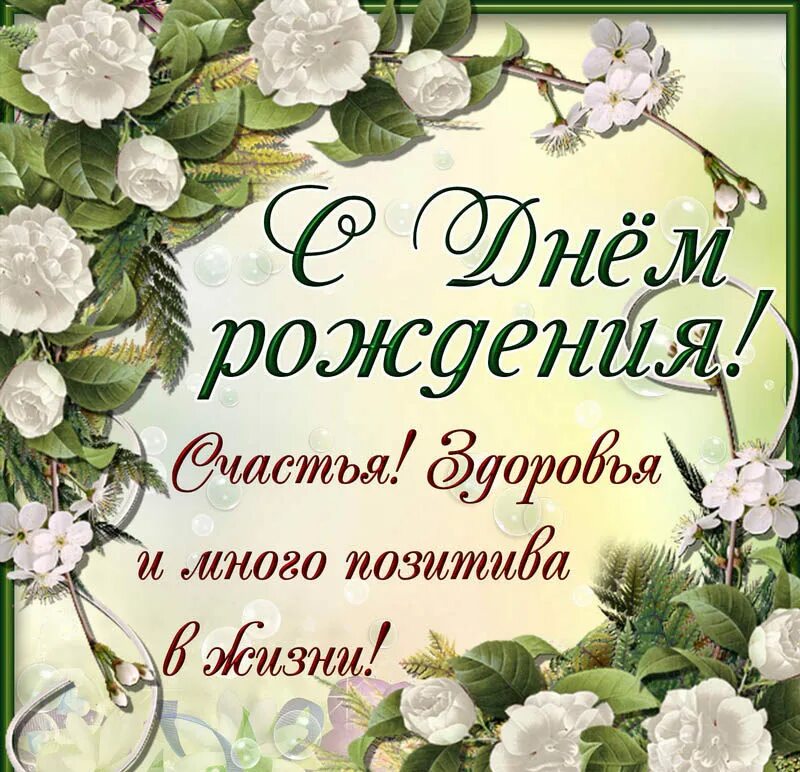 С Днём рождения!

Счастья! Здоровья и много позитива в жизни!